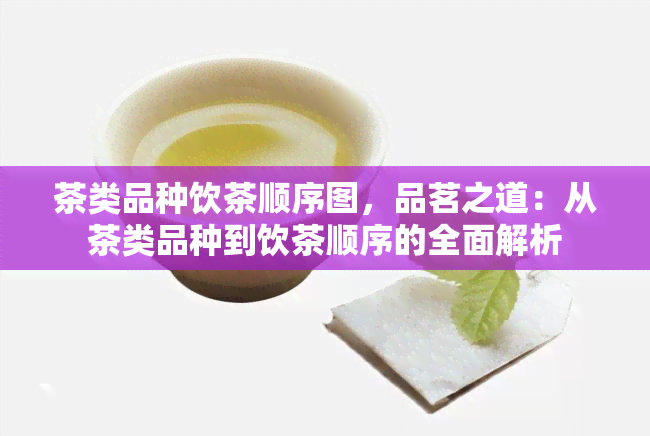 茶类品种饮茶顺序图，品茗之道：从茶类品种到饮茶顺序的全面解析